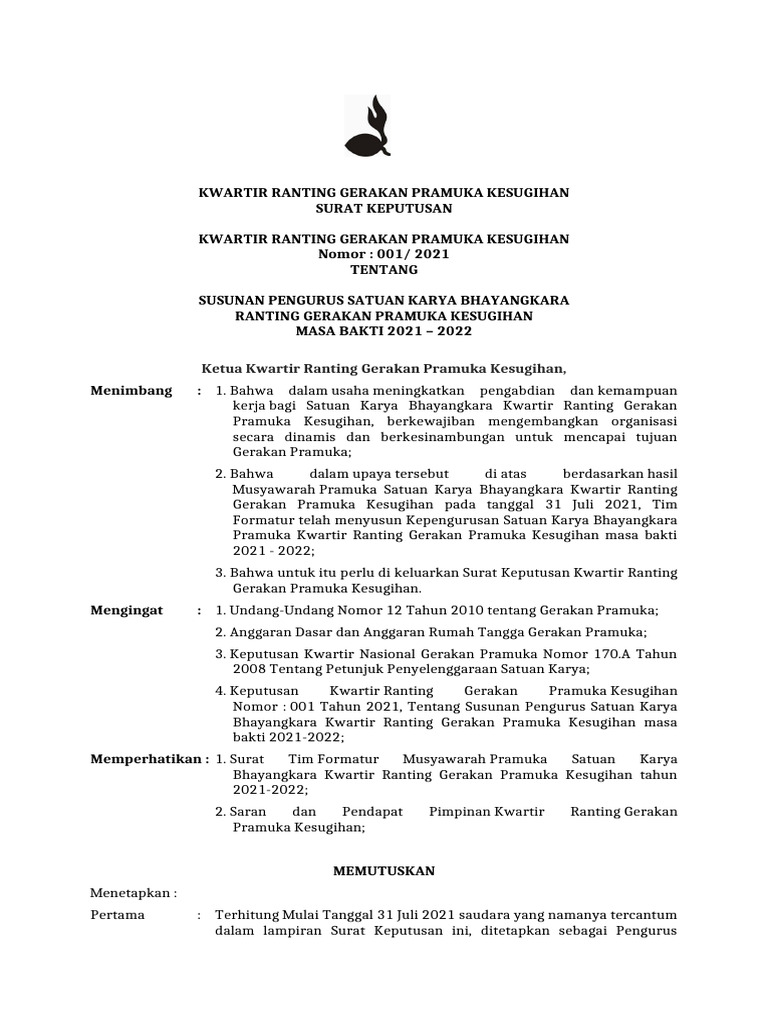 KWARTIR RANTING GERAKAN PRAMUKA KESUGIHAN
SURAT KEPUTUSAN

KWARTIR RANTING GERAKAN PRAMUKA KESUGIHAN
Nomor : 001/ 2021
TENTANG

SUSUNAN PENGURUS SATUAN KARYA BHAYANGKARA
RANTING GERAKAN PRAMUKA KESUGIHAN
MASA BAKTI 2021 – 2022

Ketua Kwartir Ranting Gerakan Pramuka Kesugihan,

Menimbang : 1. Bahwa dalam usaha meningkatkan pengabdian dan kemampuan kerja bagi Satuan Karya Bhayangkara Kwartir Ranting Gerakan Pramuka Kesugihan, berkewajiban mengembangkan organisasi secara dinamis dan berkesinambungan untuk mencapai tujuan Gerakan Pramuka;

2. Bahwa dalam upaya tersebut di atas berdasarkan hasil Musyawarah Pramuka Satuan Karya Bhayangkara Kwartir Ranting Gerakan Pramuka Kesugihan pada tanggal 31 Juli 2021, Tim Formatur telah menyusun Kepengurusan Satuan Karya Bhayangkara Pramuka Kwartir Ranting Gerakan Pramuka Kesugihan masa bakti 2021 - 2022;

3. Bahwa untuk itu perlu di keluarkan Surat Keputusan Kwartir Ranting Gerakan Pramuka Kesugihan.

Mengingat : 1. Undang-Undang Nomor 12 Tahun 2010 tentang Gerakan Pramuka;

2. Anggaran Dasar dan Anggaran Rumah Tangga Gerakan Pramuka;

3. Keputusan Kwartir Nasional Gerakan Pramuka Nomor 170.A Tahun 2008 Tentang Petunjuk Penyelenggaraan Satuan Karya;

4. Keputusan Kwartir Ranting Gerakan Pramuka Kesugihan Nomor : 001 Tahun 2021, Tentang Susunan Pengurus Satuan Karya Bhayangkara Kwartir Ranting Gerakan Pramuka Kesugihan masa bakti 2021-2022;

Memperhatikan : 1. Surat Tim Formatur Musyawarah Pramuka Satuan Karya Bhayangkara Kwartir Ranting Gerakan Pramuka Kesugihan tahun 2021-2022;

2. Saran dan Pendapat Pimpinan Kwartir Ranting Gerakan Pramuka Kesugihan;

MEMUTUSKAN

Menetapkan :

Pertama : Terhitung Mulai Tanggal 31 Juli 2021 saudara yang namanya tercantum dalam lampiran Surat Keputusan ini, ditetapkan sebagai Pengurus